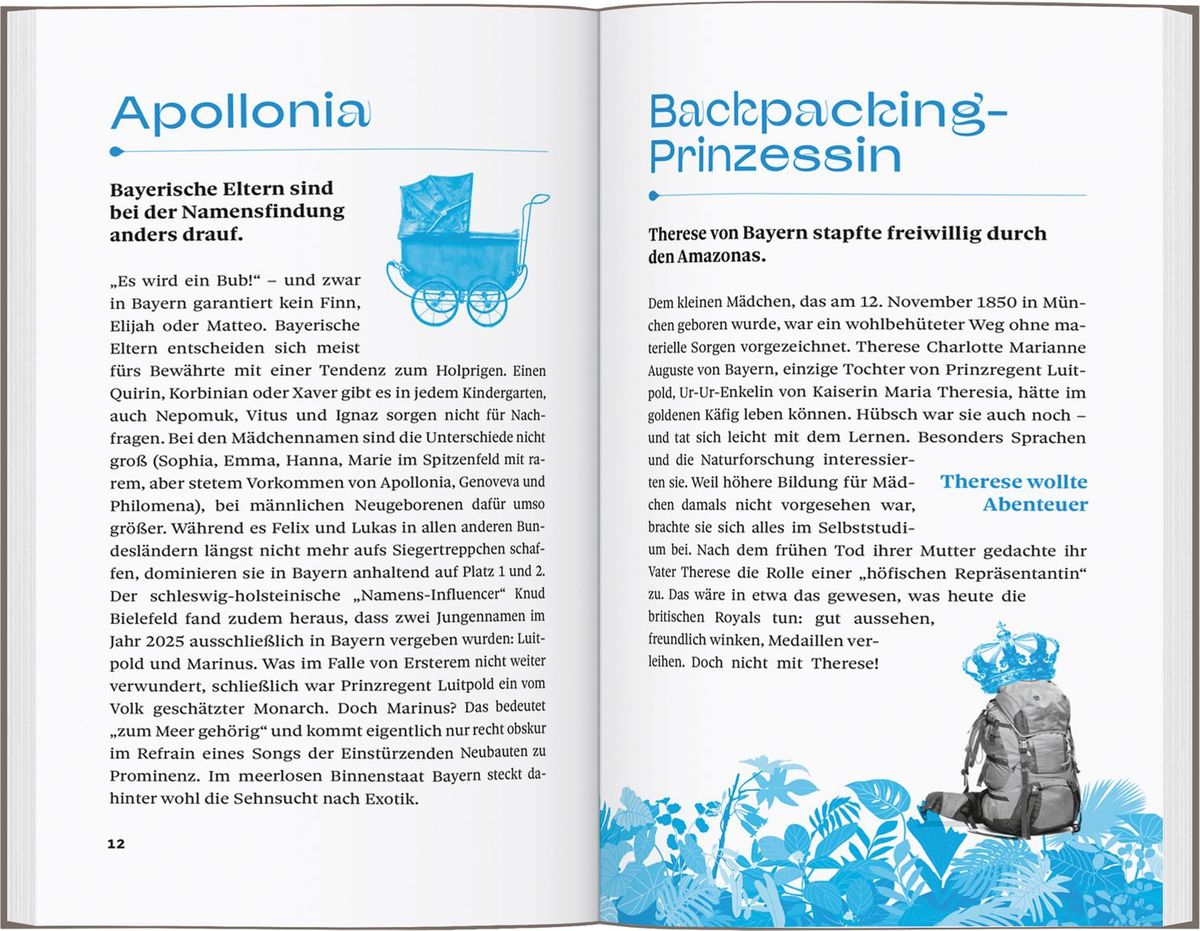 Apollonia

Bayerische Eltern sind bei der Namensfindung anders drauf.

„Es wird ein Bub!“ – und zwar in Bayern garantiert kein Finn, Elijah oder Matteo. Bayerische Eltern entscheiden sich meist fürs Bewährte mit einer Tendenz zum Holprigen. Einen Quirin, Korbinian oder Xaver gibt es in jedem Kindergarten, auch Nepomuk, Vitus und Ignaz sorgen nicht für Nachfragen. Bei den Mädchennamen sind die Unterschiede nicht groß (Sophia, Emma, Hanna, Marie im Spitzenfeld mit rarem, aber stetem Vorkommen von Apollonia, Genoveva und Philomena), bei männlichen Neugeborenen dafür umso größer. Während es Felix und Lukas in allen anderen Bundesländern längst nicht mehr aufs Siegertreppchen schaffen, dominieren sie in Bayern anhaltend auf Platz 1 und 2. Der schleswig-holsteinische „Namens-Influencer“ Knud Bielefeld fand zudem heraus, dass zwei Jungennamen im Jahr 2025 ausschließlich in Bayern vergeben wurden: Luitpold und Marinus. Was im Falle von Ersterem nicht weiter verwundert, schließlich war Prinzregent Luitpold ein vom Volk geschätzter Monarch. Doch Marinus? Das bedeutet „zum Meer gehörig“ und kommt eigentlich nur recht obskur im Refrain eines Songs der Einstürzenden Neubauten zu Prominenz. Im meerlosen Binnenstaat Bayern steckt dahinter wohl die Sehnsucht nach Exotik.

12

Backpacking-Prinzessin

Therese von Bayern stapfte freiwillig durch den Amazonas.

Dem kleinen Mädchen, das am 12. November 1850 in München geboren wurde, war ein wohlbehüteter Weg ohne materielle Sorgen vorgezeichnet. Therese Charlotte Marianne Auguste von Bayern, einzige Tochter von Prinzregent Luitpold, Ur-Ur-Enkelin von Kaiserin Maria Theresia, hätte im goldenen Käfig leben können. Hübsch war sie auch noch – und tat sich leicht mit dem Lernen. Besonders Sprachen und die Naturforschung interessierten sie. Weil höhere Bildung für Mädchen damals nicht vorgesehen war, brachte sie sich alles im Selbststudium bei. Nach dem frühen Tod ihrer Mutter gedachte ihr Vater Therese die Rolle einer „höfischen Repräsentantin“ zu. Das wäre in etwa das gewesen, was heute die britischen Royals tun: gut aussehen, freundlich winken, Medaillen verleihen. Doch nicht mit Therese!

Therese wollte Abenteuer